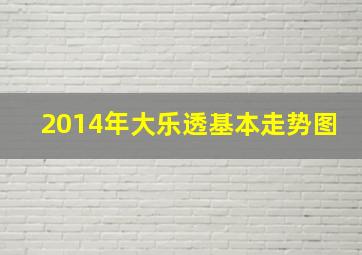 2014年大乐透基本走势图